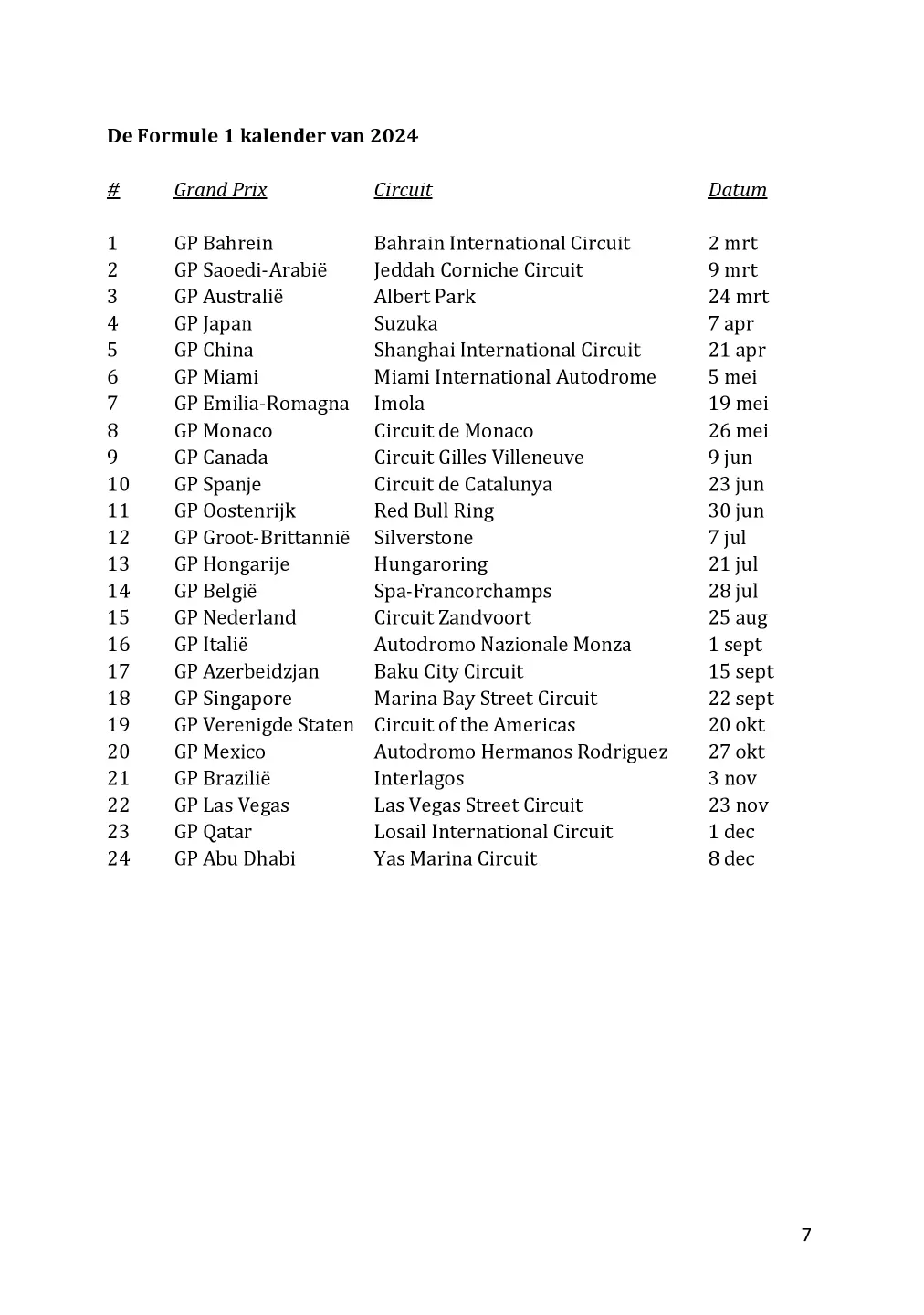 De Formule 1 kalender van 2024

| # | Grand Prix | Circuit | Datum |
|---|---|---|---|
| 1 | GP Bahrein | Bahrain International Circuit | 2 mrt |
| 2 | GP Saoedi-Arabië | Jeddah Corniche Circuit | 9 mrt |
| 3 | GP Australië | Albert Park | 24 mrt |
| 4 | GP Japan | Suzuka | 7 apr |
| 5 | GP China | Shanghai International Circuit | 21 apr |
| 6 | GP Miami | Miami International Autodrome | 5 mei |
| 7 | GP Emilia-Romagna | Imola | 19 mei |
| 8 | GP Monaco | Circuit de Monaco | 26 mei |
| 9 | GP Canada | Circuit Gilles Villeneuve | 9 jun |
| 10 | GP Spanje | Circuit de Catalunya | 23 jun |
| 11 | GP Oostenrijk | Red Bull Ring | 30 jun |
| 12 | GP Groot-Brittannië | Silverstone | 7 jul |
| 13 | GP Hongarije | Hungaroring | 21 jul |
| 14 | GP België | Spa-Francorchamps | 28 jul |
| 15 | GP Nederland | Circuit Zandvoort | 25 aug |
| 16 | GP Italië | Autodromo Nazionale Monza | 1 sept |
| 17 | GP Azerbeidzjan | Baku City Circuit | 15 sept |
| 18 | GP Singapore | Marina Bay Street Circuit | 22 sept |
| 19 | GP Verenigde Staten | Circuit of the Americas | 20 okt |
| 20 | GP Mexico | Autodromo Hermanos Rodriguez | 27 okt |
| 21 | GP Brazilië | Interlagos | 3 nov |
| 22 | GP Las Vegas | Las Vegas Street Circuit | 23 nov |
| 23 | GP Qatar | Losail International Circuit | 1 dec |
| 24 | GP Abu Dhabi | Yas Marina Circuit | 8 dec |

7